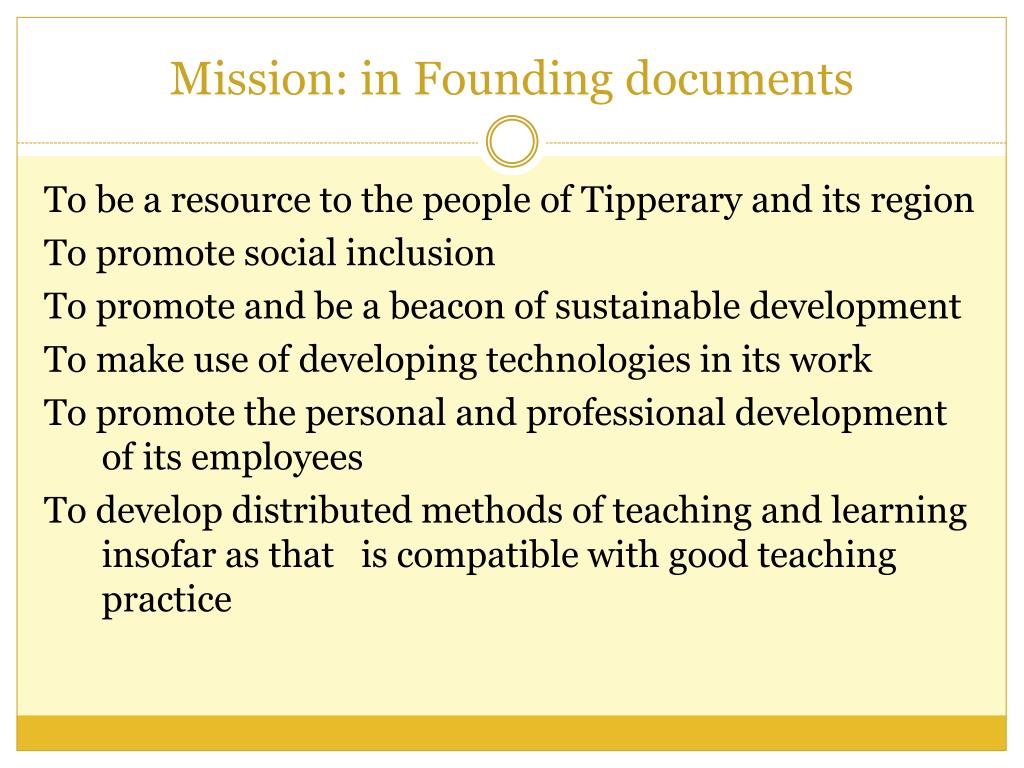 Mission: in Founding documents

To be a resource to the people of Tipperary and its region

To promote social inclusion

To promote and be a beacon of sustainable development

To make use of developing technologies in its work

To promote the personal and professional development of its employees

To develop distributed methods of teaching and learning insofar as that is compatible with good teaching practice